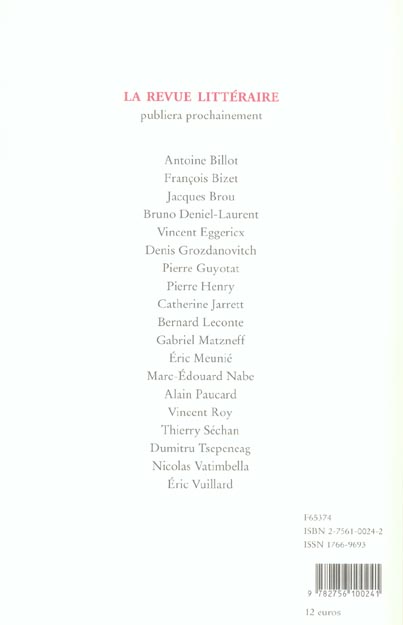 LA REVUE LITTÉRAIRE
publiera prochainement

Antoine Billot
François Bizet
Jacques Brou
Bruno Deniel-Laurent
Vincent Eggericx
Denis Grozdanovitch
Pierre Guyotat
Pierre Henry
Catherine Jarrett
Bernard Leconte
Gabriel Matzneff
Éric Meunié
Marc-Édouard Nabe
Alain Paucard
Vincent Roy
Thierry Séchan
Dumitru Tsepeneag
Nicolas Vatimbella
Éric Vuillard

F65374
ISBN 2-7561-0024-2
ISSN 1766-9693

9 782756 100241

12 euros